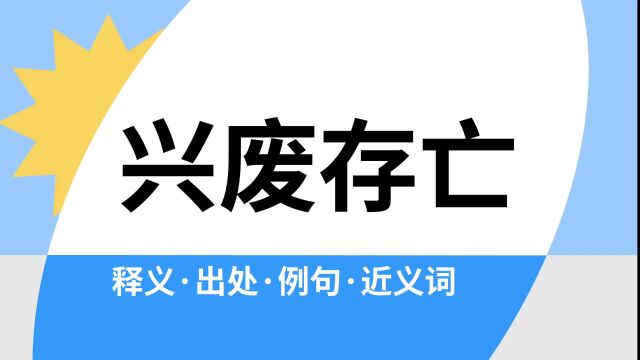 兴废存亡

释义·出处·例句·近义词